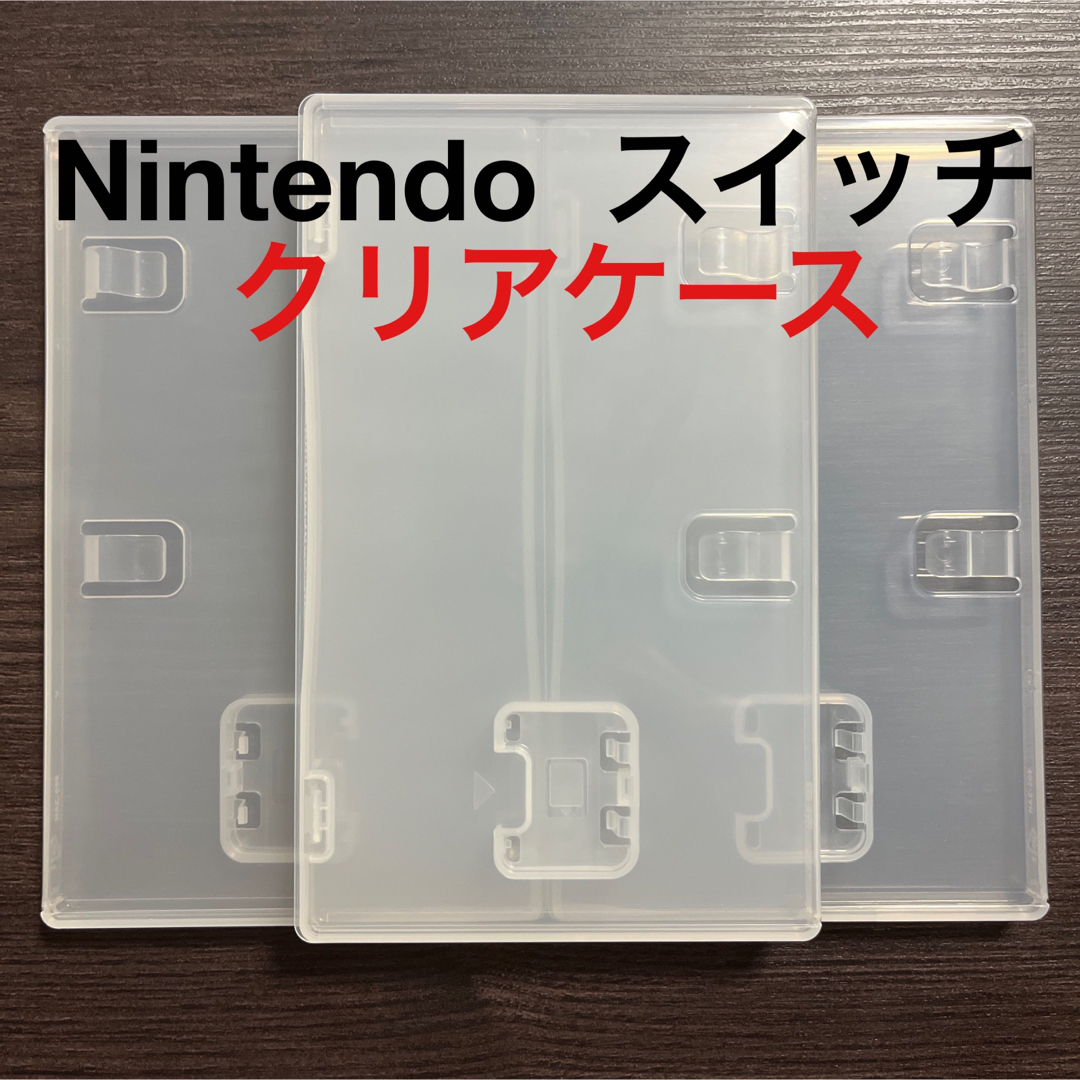 Nintendo スイッチ
クリアケース